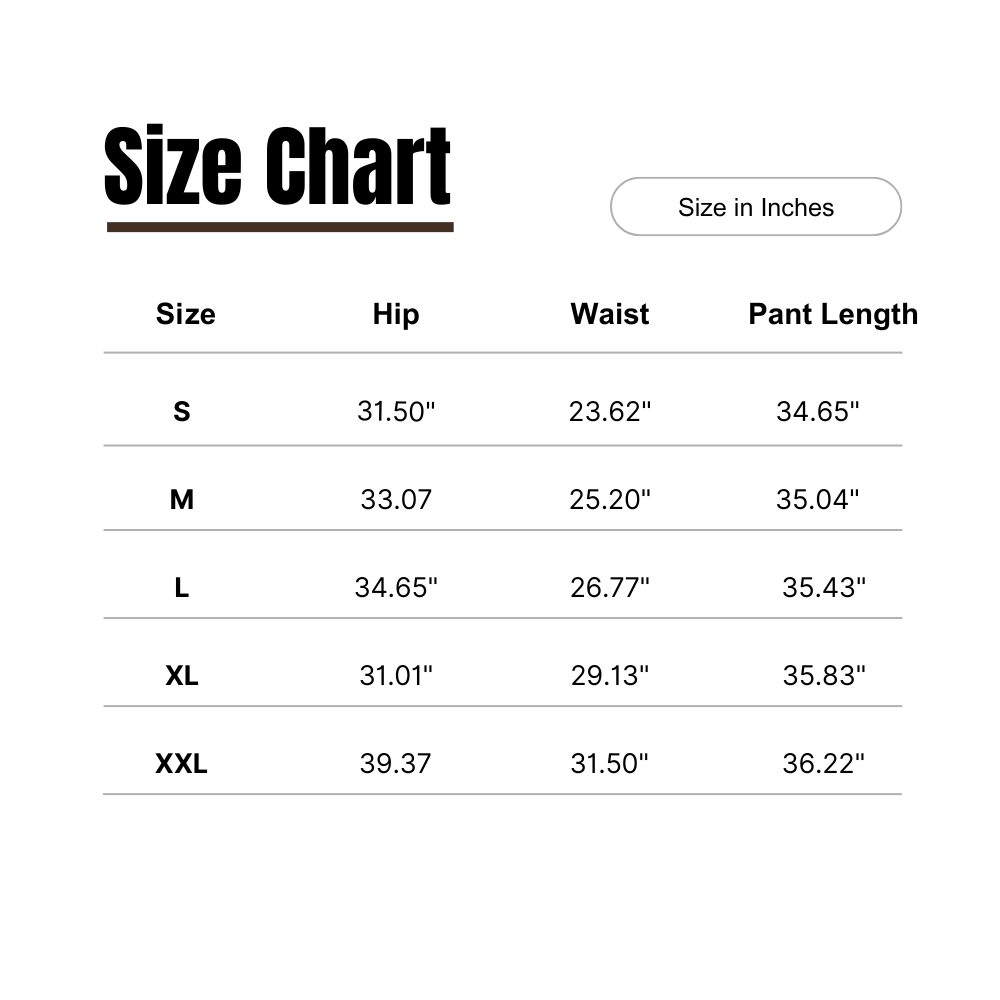 Size Chart

Size in Inches

| Size | Hip | Waist | Pant Length |
|---|---|---|---|
| S | 31.50" | 23.62" | 34.65" |
| M | 33.07 | 25.20" | 35.04" |
| L | 34.65" | 26.77" | 35.43" |
| XL | 31.01" | 29.13" | 35.83" |
| XXL | 39.37 | 31.50" | 36.22" |